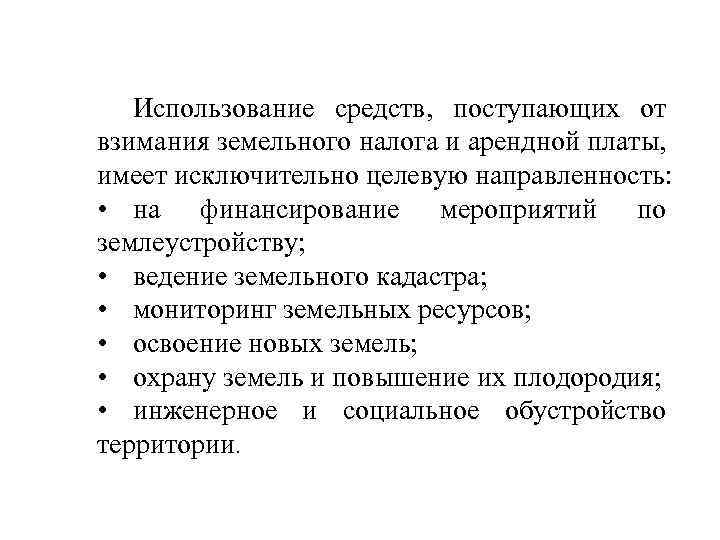 Использование средств, поступающих от взимания земельного налога и арендной платы, имеет исключительно целевую направленность:
• на финансирование мероприятий по землеустройству;
• ведение земельного кадастра;
• мониторинг земельных ресурсов;
• освоение новых земель;
• охрану земель и повышение их плодородия;
• инженерное и социальное обустройство территории.